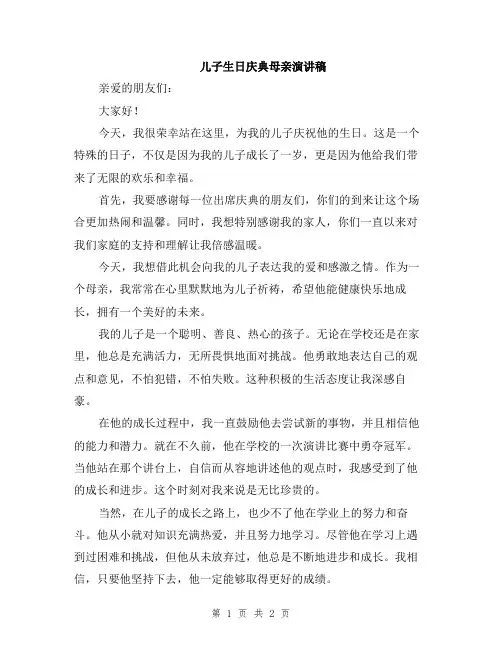 儿子生日庆典母亲演讲稿

亲爱的朋友们：

大家好！

今天，我很荣幸站在这里，为我的儿子庆祝他的生日。这是一个特殊的日子，不仅是因为我的儿子成长了一岁，更是因为他给我们带来了无限的欢乐和幸福。

首先，我要感谢每一位出席庆典的朋友们，你们的到来让这个场合更加热闹和温馨。同时，我想特别感谢我的家人，你们一直以来对我们家庭的支持和理解让我倍感温暖。

今天，我想借此机会向我的儿子表达我的爱和感激之情。作为一个母亲，我常常在心里默默地为儿子祈祷，希望他能健康快乐地成长，拥有一个美好的未来。

我的儿子是一个聪明、善良、热心的孩子。无论在学校还是在家里，他总是充满活力，无所畏惧地面对挑战。他勇敢地表达自己的观点和意见，不怕犯错，不怕失败。这种积极的生活态度让我深感自豪。

在他的成长过程中，我一直鼓励他去尝试新的事物，并且相信他的能力和潜力。就在不久前，他在学校的一次演讲比赛中勇夺冠军。当他站在那个讲台上，自信而从容地讲述他的观点时，我感受到了他的成长和进步。这个时刻对我来说是无比珍贵的。

当然，在儿子的成长之路上，也少不了他在学业上的努力和奋斗。他从小就对知识充满热爱，并且努力地学习。尽管他在学习上遇到过困难和挑战，但他从未放弃过，他总是不断地进步和成长。我相信，只要他坚持下去，他一定能够取得更好的成绩。

第 1 页 共 2 页